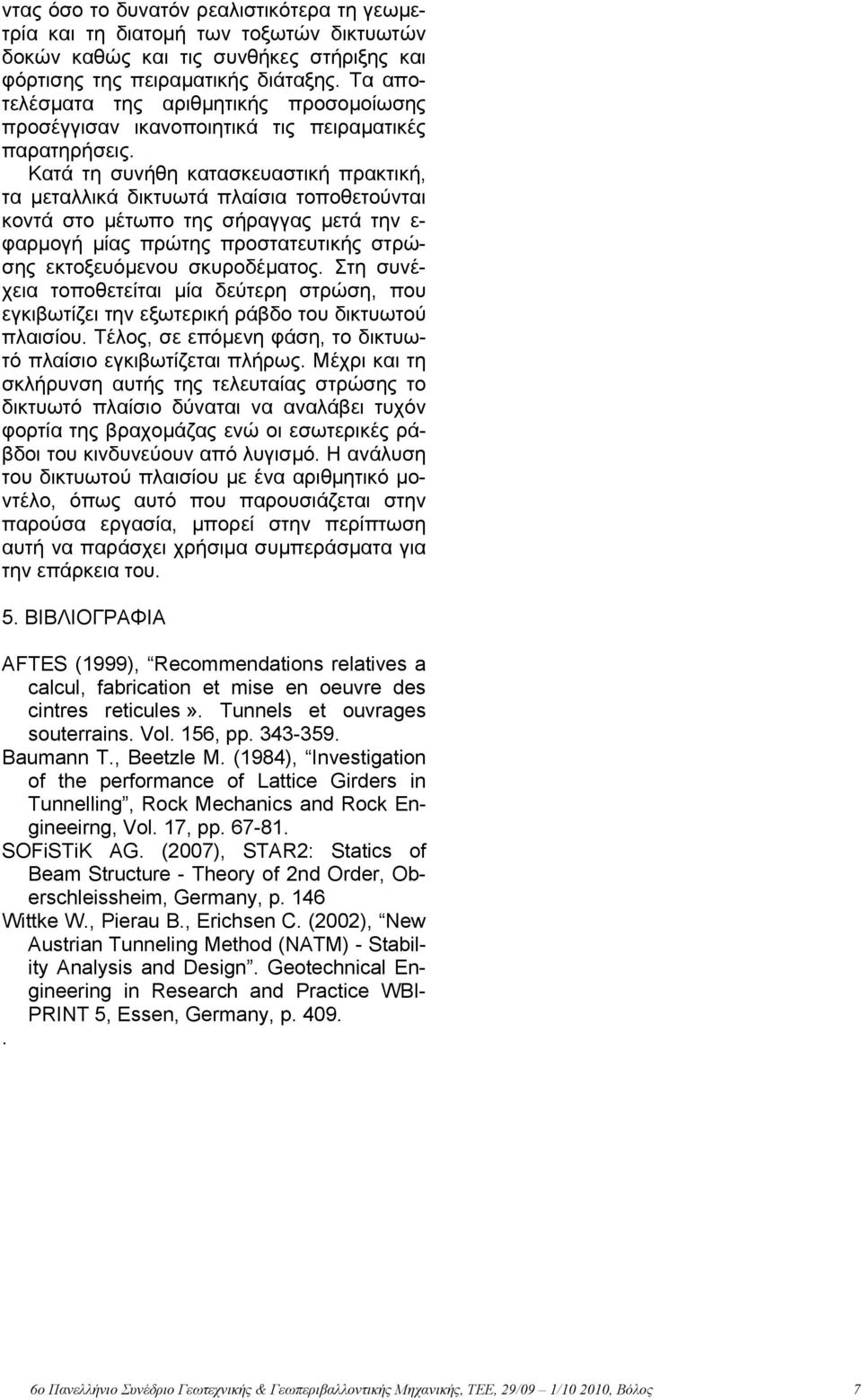 ντας όσο το δυνατόν ρεαλιστικότερα τη γεωμετρία και τη διατομή των τοξωτών δικτυωτών δοκών καθώς και τις συνθήκες στήριξης και φόρτισης της πειραματικής διάταξης. Τα αποτελέσματα της αριθμητικής προσομοίωσης προσέγγισαν ικανοποιητικά τις πειραματικές παρατηρήσεις.

Κατά τη συνήθη κατασκευαστική πρακτική, τα μεταλλικά δικτυωτά πλαίσια τοποθετούνται κοντά στο μέτωπο της σήραγγας μετά την εφαρμογή μίας πρώτης προστατευτικής στρώσης εκτοξευόμενου σκυροδέματος. Στη συνέχεια τοποθετείται μία δεύτερη στρώση, που εγκιβωτίζει την εξωτερική ράβδο του δικτυωτού πλαισίου. Τέλος, σε επόμενη φάση, το δικτυωτό πλαίσιο εγκιβωτίζεται πλήρως. Μέχρι και τη σκλήρυνση αυτής της τελευταίας στρώσης το δικτυωτό πλαίσιο δύναται να αναλάβει τυχόν φορτία της βραχομάζας ενώ οι εσωτερικές ράβδοι του κινδυνεύουν από λυγισμό. Η ανάλυση του δικτυωτού πλαισίου με ένα αριθμητικό μοντέλο, όπως αυτό που παρουσιάζεται στην παρούσα εργασία, μπορεί στην περίπτωση αυτή να παράσχει χρήσιμα συμπεράσματα για την επάρκεια του.

5. ΒΙΒΛΙΟΓΡΑΦΙΑ

AFTES (1999), “Recommendations relatives a calcul, fabrication et mise en oeuvre des cintres reticules». Tunnels et ouvrages souterrains. Vol. 156, pp. 343-359.
Baumann T., Beetzle M. (1984), “Investigation of the performance of Lattice Girders in Tunnelling”, Rock Mechanics and Rock Engineeirng, Vol. 17, pp. 67-81.
SOFiSTiK AG. (2007), STAR2: Statics of Beam Structure - Theory of 2nd Order, Oberschleissheim, Germany, p. 146
Wittke W., Pierau B., Erichsen C. (2002), “New Austrian Tunneling Method (NATM) - Stability Analysis and Design”. Geotechnical Engineering in Research and Practice WBI-PRINT 5, Essen, Germany, p. 409.
.

6ο Πανελλήνιο Συνέδριο Γεωτεχνικής & Γεωπεριβαλλοντικής Μηχανικής, ΤΕΕ, 29/09 – 1/10 2010, Βόλος 7